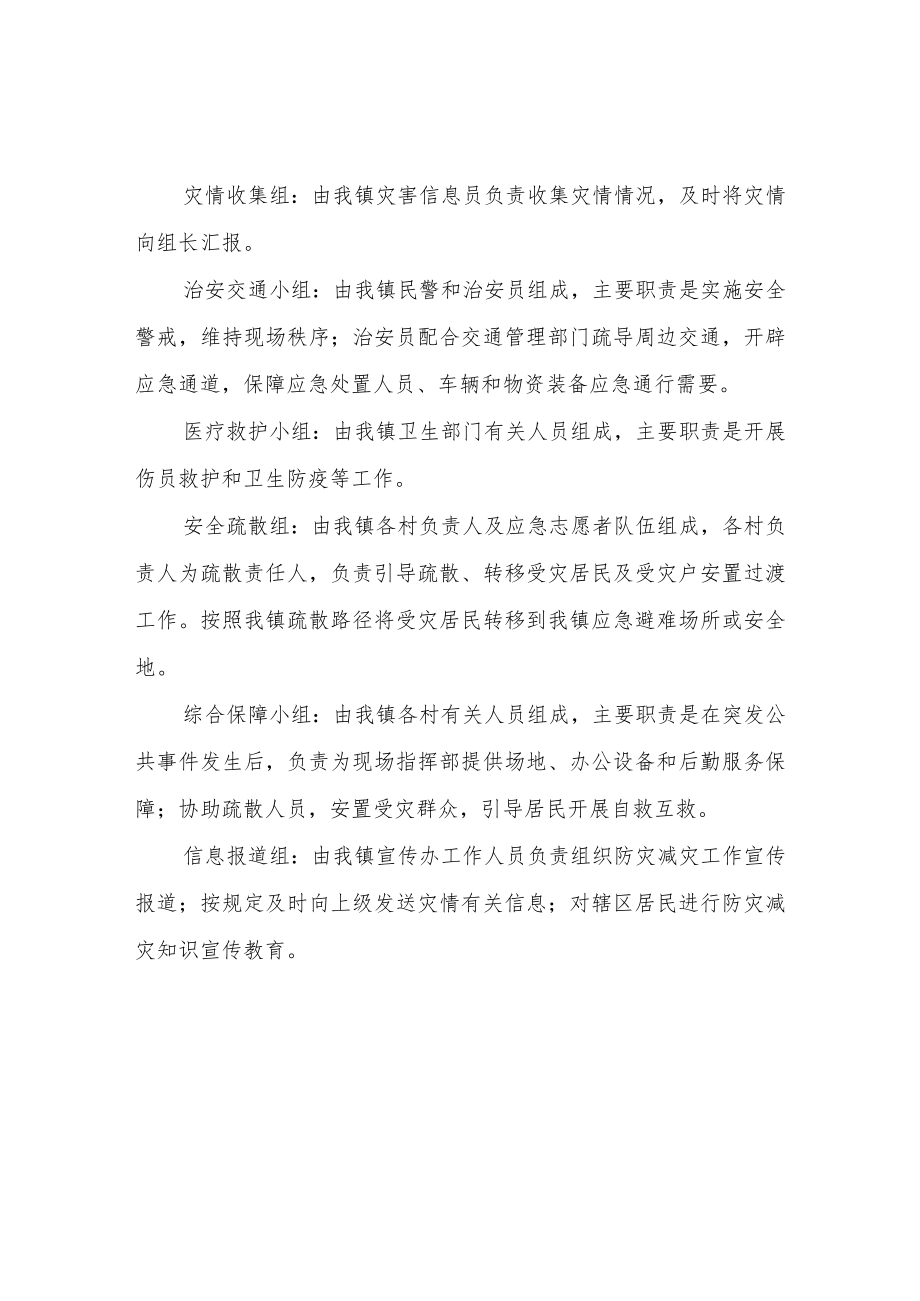 灾情收集组：由我镇灾害信息员负责收集灾情情况，及时将灾情向组长汇报。

治安交通小组：由我镇民警和治安员组成，主要职责是实施安全警戒，维持现场秩序；治安员配合交通管理部门疏导周边交通，开辟应急通道，保障应急处置人员、车辆和物资装备应急通行需要。

医疗救护小组：由我镇卫生部门有关人员组成，主要职责是开展伤员救护和卫生防疫等工作。

安全疏散组：由我镇各村负责人及应急志愿者队伍组成，各村负责人为疏散责任人，负责引导疏散、转移受灾居民及受灾户安置过渡工作。按照我镇疏散路径将受灾居民转移到我镇应急避难场所或安全地。

综合保障小组：由我镇各村有关人员组成，主要职责是在突发公共事件发生后，负责为现场指挥部提供场地、办公设备和后勤服务保障；协助疏散人员，安置受灾群众，引导居民开展自救互救。

信息报道组：由我镇宣传办工作人员负责组织防灾减灾工作宣传报道；按规定及时向上级发送灾情有关信息；对辖区居民进行防灾减灾知识宣传教育。